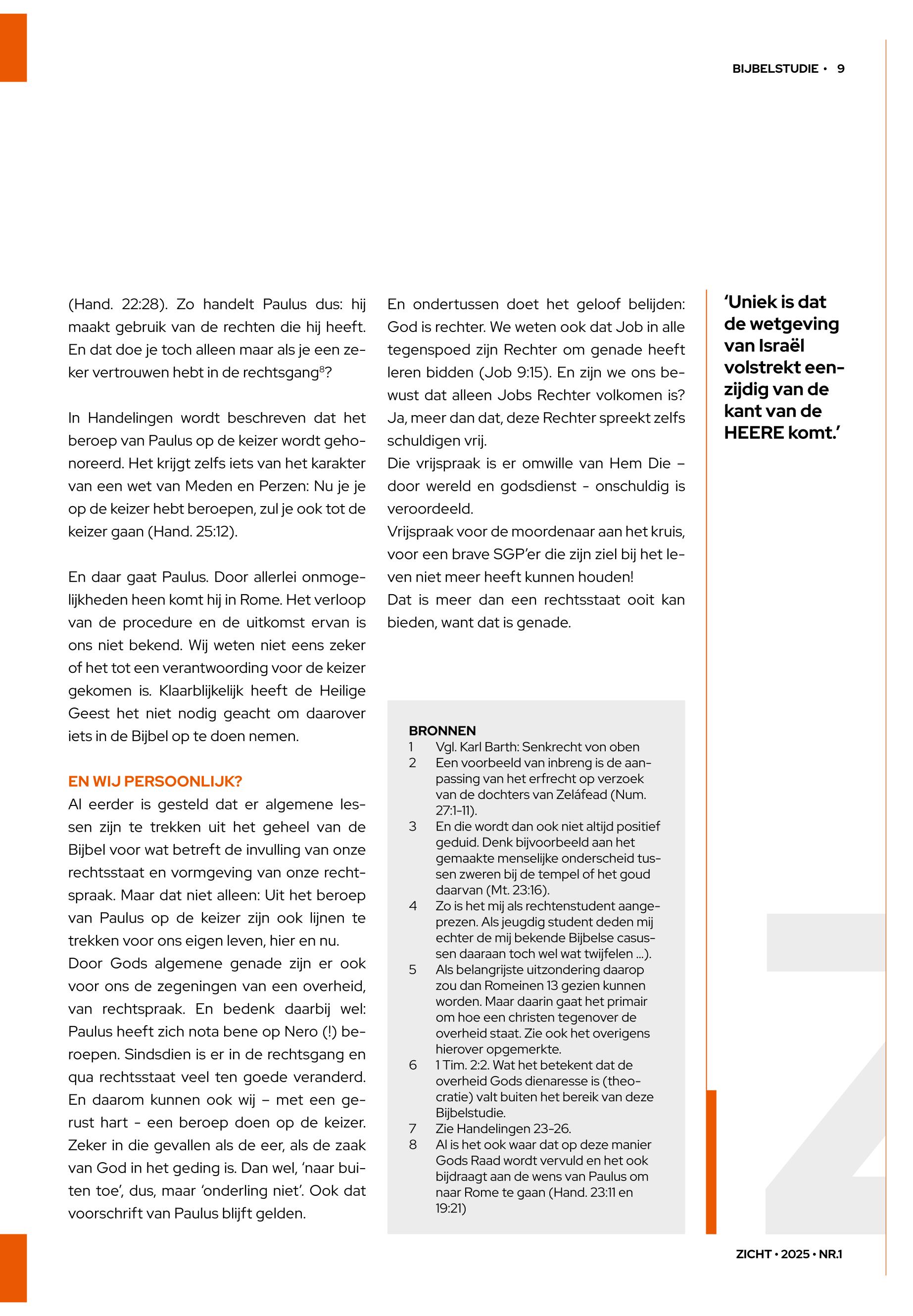 BIJBELSTUDIE • 9

(Hand. 22:28). Zo handelt Paulus dus: hij maakt gebruik van de rechten die hij heeft. En dat doe je toch alleen maar als je een zeker vertrouwen hebt in de rechtsgang$^8$?

In Handelingen wordt beschreven dat het beroep van Paulus op de keizer wordt gehonoreerd. Het krijgt zelfs iets van het karakter van een wet van Meden en Perzen: Nu je je op de keizer hebt beroepen, zul je ook tot de keizer gaan (Hand. 25:12).

En daar gaat Paulus. Door allerlei onmogelijkheden heen komt hij in Rome. Het verloop van de procedure en de uitkomst ervan is ons niet bekend. Wij weten niet eens zeker of het tot een verantwoording voor de keizer gekomen is. Klaarblijkelijk heeft de Heilige Geest het niet nodig geacht om daarover iets in de Bijbel op te doen nemen.

EN WIJ PERSOONLIJK?
Al eerder is gesteld dat er algemene lessen zijn te trekken uit het geheel van de Bijbel voor wat betreft de invulling van onze rechtsstaat en vormgeving van onze rechtspraak. Maar dat niet alleen: Uit het beroep van Paulus op de keizer zijn ook lijnen te trekken voor ons eigen leven, hier en nu.
Door Gods algemene genade zijn er ook voor ons de zegeningen van een overheid, van rechtspraak. En bedenk daarbij wel: Paulus heeft zich nota bene op Nero (!) beroepen. Sindsdien is er in de rechtsgang en qua rechtsstaat veel ten goede veranderd. En daarom kunnen ook wij – met een gerust hart - een beroep doen op de keizer. Zeker in die gevallen als de eer, als de zaak van God in het geding is. Dan wel, 'naar buiten toe', dus, maar 'onderling niet'. Ook dat voorschrift van Paulus blijft gelden.

En ondertussen doet het geloof belijden: God is rechter. We weten ook dat Job in alle tegenspoed zijn Rechter om genade heeft leren bidden (Job 9:15). En zijn we ons bewust dat alleen Jobs Rechter volkomen is? Ja, meer dan dat, deze Rechter spreekt zelfs schuldigen vrij.
Die vrijspraak is er omwille van Hem Die – door wereld en godsdienst - onschuldig is veroordeeld.
Vrijspraak voor de moordenaar aan het kruis, voor een brave SGP'er die zijn ziel bij het leven niet meer heeft kunnen houden!
Dat is meer dan een rechtsstaat ooit kan bieden, want dat is genade.

BRONNEN
1 Vgl. Karl Barth: Senkrecht von oben
2 Een voorbeeld van inbreng is de aanpassing van het erfrecht op verzoek van de dochters van Zeláfead (Num. 27:1-11).
3 En die wordt dan ook niet altijd positief geduid. Denk bijvoorbeeld aan het gemaakte menselijke onderscheid tussen zweren bij de tempel of het goud daarvan (Mt. 23:16).
4 Zo is het mij als rechtenstudent aangeprezen. Als jeugdig student deden mij echter de mij bekende Bijbelse casussen daaraan toch wel wat twijfelen ...).
5 Als belangrijste uitzondering daarop zou dan Romeinen 13 gezien kunnen worden. Maar daarin gaat het primair om hoe een christen tegenover de overheid staat. Zie ook het overigens hierover opgemerkte.
6 1 Tim. 2:2. Wat het betekent dat de overheid Gods dienaresse is (theocratie) valt buiten het bereik van deze Bijbelstudie.
7 Zie Handelingen 23-26.
8 Al is het ook waar dat op deze manier Gods Raad wordt vervuld en het ook bijdraagt aan de wens van Paulus om naar Rome te gaan (Hand. 23:11 en 19:21)

'Uniek is dat de wetgeving van Israël volstrekt eenzijdig van de kant van de HEERE komt.'

ZICHT • 2025 • NR.1